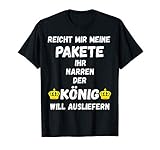 REICHT MIR MEINE
PAKETE
IHR
NARREN
DER
KÖNIG
WILL AUSLIEFERN